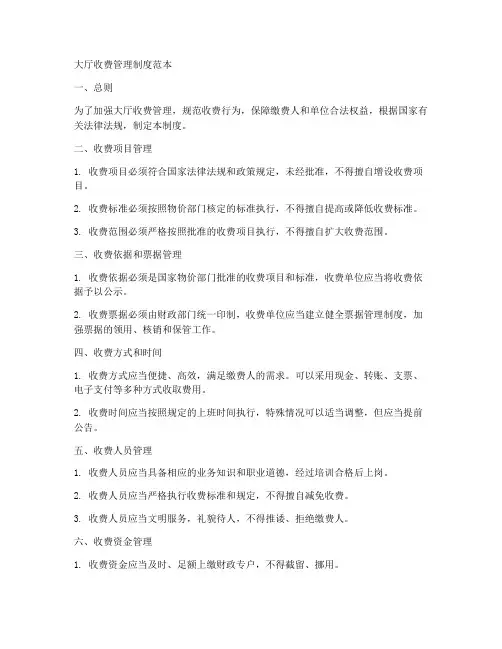 大厅收费管理制度范本

一、总则

为了加强大厅收费管理，规范收费行为，保障缴费人和单位合法权益，根据国家有关法律法规，制定本制度。

二、收费项目管理

1. 收费项目必须符合国家法律法规和政策规定，未经批准，不得擅自增设收费项目。

2. 收费标准必须按照物价部门核定的标准执行，不得擅自提高或降低收费标准。

3. 收费范围必须严格按照批准的收费项目执行，不得擅自扩大收费范围。

三、收费依据和票据管理

1. 收费依据必须是国家物价部门批准的收费项目和标准，收费单位应当将收费依据予以公示。

2. 收费票据必须由财政部门统一印制，收费单位应当建立健全票据管理制度，加强票据的领用、核销和保管工作。

四、收费方式和时间

1. 收费方式应当便捷、高效，满足缴费人的需求。可以采用现金、转账、支票、电子支付等多种方式收取费用。

2. 收费时间应当按照规定的上班时间执行，特殊情况可以适当调整，但应当提前公告。

五、收费人员管理

1. 收费人员应当具备相应的业务知识和职业道德，经过培训合格后上岗。

2. 收费人员应当严格执行收费标准和规定，不得擅自减免收费。

3. 收费人员应当文明服务，礼貌待人，不得推诿、拒绝缴费人。

六、收费资金管理

1. 收费资金应当及时、足额上缴财政专户，不得截留、挪用。